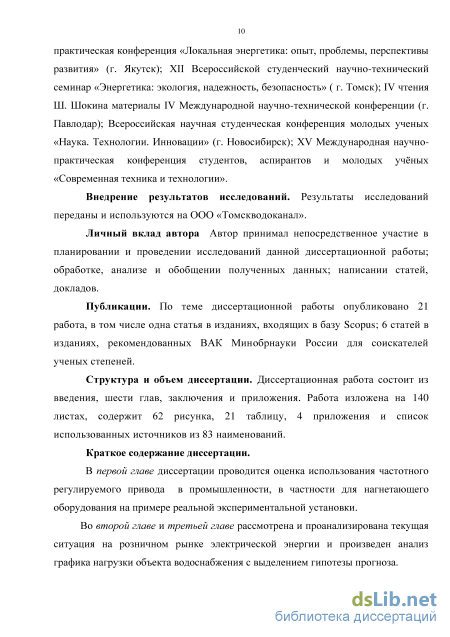 10

практическая конференция «Локальная энергетика: опыт, проблемы, перспективы развития» (г. Якутск); XII Всероссийской студенческий научно-технический семинар «Энергетика: экология, надежность, безопасность» ( г. Томск); IV чтения Ш. Шокина материалы IV Международной научно-технической конференции (г. Павлодар); Всероссийская научная студенческая конференция молодых ученых «Наука. Технологии. Инновации» (г. Новосибирск); XV Международная научно-практическая конференция студентов, аспирантов и молодых учёных «Современная техника и технологии».

Внедрение результатов исследований. Результаты исследований переданы и используются на ООО «Томскводоканал».

Личный вклад автора Автор принимал непосредственное участие в планировании и проведении исследований данной диссертационной работы; обработке, анализе и обобщении полученных данных; написании статей, докладов.

Публикации. По теме диссертационной работы опубликовано 21 работа, в том числе одна статья в изданиях, входящих в базу Scopus; 6 статей в изданиях, рекомендованных ВАК Минобрнауки России для соискателей ученых степеней.

Структура и объем диссертации. Диссертационная работа состоит из введения, шести глав, заключения и приложения. Работа изложена на 140 листах, содержит 62 рисунка, 21 таблицу, 4 приложения и список использованных источников из 83 наименований.

Краткое содержание диссертации.

В первой главе диссертации проводится оценка использования частотного регулируемого привода в промышленности, в частности для нагнетающего оборудования на примере реальной экспериментальной установки.

Во второй главе и третьей главе рассмотрена и проанализирована текущая ситуация на розничном рынке электрической энергии и произведен анализ графика нагрузки объекта водоснабжения с выделением гипотезы прогноза.

dsLib.net
библиотека диссертаций